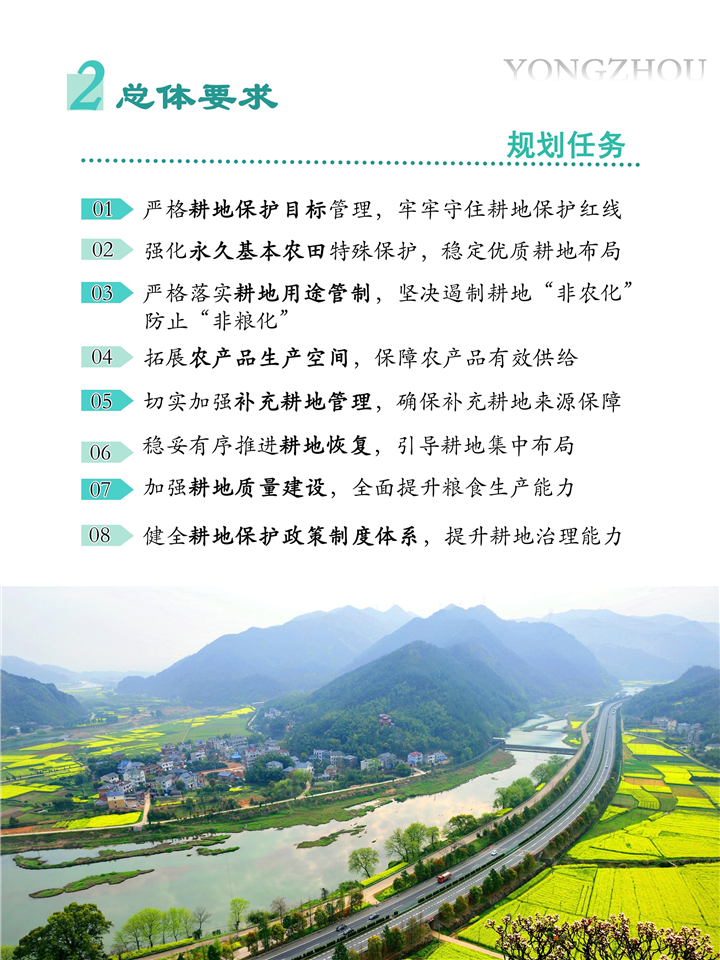 2 总体要求

YONGZHOU

规划任务

01 严格耕地保护目标管理，牢牢守住耕地保护红线

02 强化永久基本农田特殊保护，稳定优质耕地布局

03 严格落实耕地用途管制，坚决遏制耕地“非农化”防止“非粮化”

04 拓展农产品生产空间，保障农产品有效供给

05 切实加强补充耕地管理，确保补充耕地来源保障

06 稳妥有序推进耕地恢复，引导耕地集中布局

07 加强耕地质量建设，全面提升粮食生产能力

08 健全耕地保护政策制度体系，提升耕地治理能力